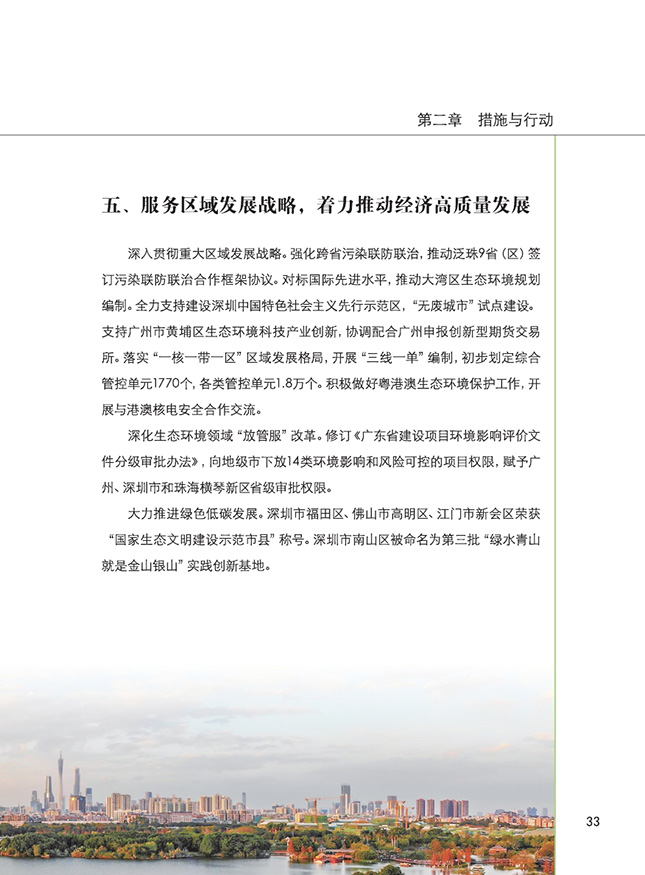 第二章　措施与行动

五、服务区域发展战略，着力推动经济高质量发展

深入贯彻重大区域发展战略。强化跨省污染联防联治，推动泛珠9省（区）签订污染联防联治合作框架协议。对标国际先进水平，推动大湾区生态环境规划编制。全力支持建设深圳中国特色社会主义先行示范区，“无废城市”试点建设。支持广州市黄埔区生态环境科技产业创新，协调配合广州申报创新型期货交易所。落实“一核一带一区”区域发展格局，开展“三线一单”编制，初步划定综合管控单元1770个，各类管控单元1.8万个。积极做好粤港澳生态环境保护工作，开展与港澳核电安全合作交流。

深化生态环境领域“放管服”改革。修订《广东省建设项目环境影响评价文件分级审批办法》，向地级市下放14类环境影响和风险可控的项目权限，赋予广州、深圳市和珠海横琴新区省级审批权限。

大力推进绿色低碳发展。深圳市福田区、佛山市高明区、江门市新会区荣获“国家生态文明建设示范市县”称号。深圳市南山区被命名为第三批“绿水青山就是金山银山”实践创新基地。

33